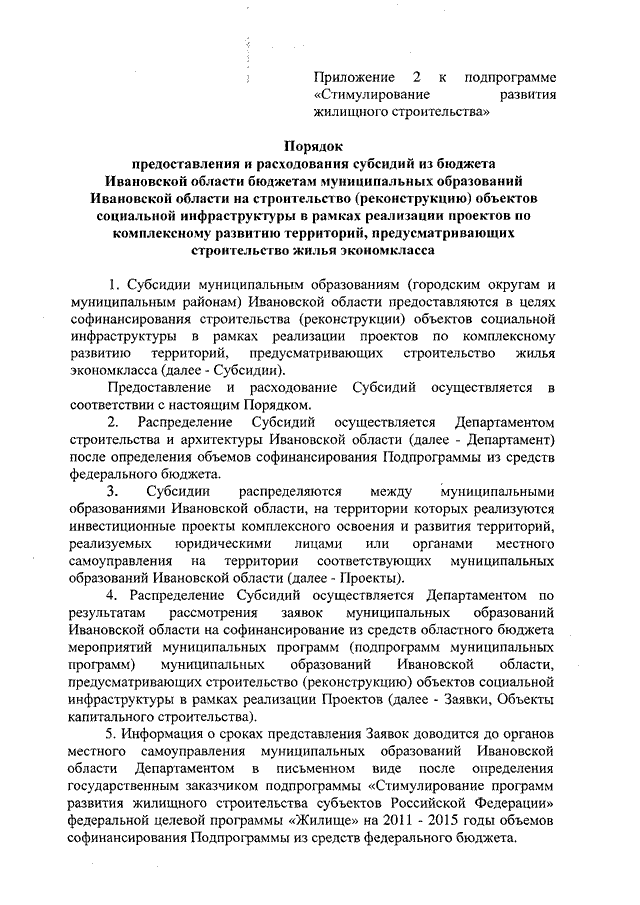 Приложение 2 к подпрограмме «Стимулирование развития жилищного строительства»

Порядок
предоставления и расходования субсидий из бюджета Ивановской области бюджетам муниципальных образований Ивановской области на строительство (реконструкцию) объектов социальной инфраструктуры в рамках реализации проектов по комплексному развитию территорий, предусматривающих строительство жилья экономкласса

1. Субсидии муниципальным образованиям (городским округам и муниципальным районам) Ивановской области предоставляются в целях софинансирования строительства (реконструкции) объектов социальной инфраструктуры в рамках реализации проектов по комплексному развитию территорий, предусматривающих строительство жилья экономкласса (далее - Субсидии).

Предоставление и расходование Субсидий осуществляется в соответствии с настоящим Порядком.

2. Распределение Субсидий осуществляется Департаментом строительства и архитектуры Ивановской области (далее - Департамент) после определения объемов софинансирования Подпрограммы из средств федерального бюджета.

3. Субсидии распределяются между муниципальными образованиями Ивановской области, на территории которых реализуются инвестиционные проекты комплексного освоения и развития территорий, реализуемых юридическими лицами или органами местного самоуправления на территории соответствующих муниципальных образований Ивановской области (далее - Проекты).

4. Распределение Субсидий осуществляется Департаментом по результатам рассмотрения заявок муниципальных образований Ивановской области на софинансирование из средств областного бюджета мероприятий муниципальных программ (подпрограмм муниципальных программ) муниципальных образований Ивановской области, предусматривающих строительство (реконструкцию) объектов социальной инфраструктуры в рамках реализации Проектов (далее - Заявки, Объекты капитального строительства).

5. Информация о сроках представления Заявок доводится до органов местного самоуправления муниципальных образований Ивановской области Департаментом в письменном виде после определения государственным заказчиком подпрограммы «Стимулирование программ развития жилищного строительства субъектов Российской Федерации» федеральной целевой программы «Жилище» на 2011 - 2015 годы объемов софинансирования Подпрограммы из средств федерального бюджета.